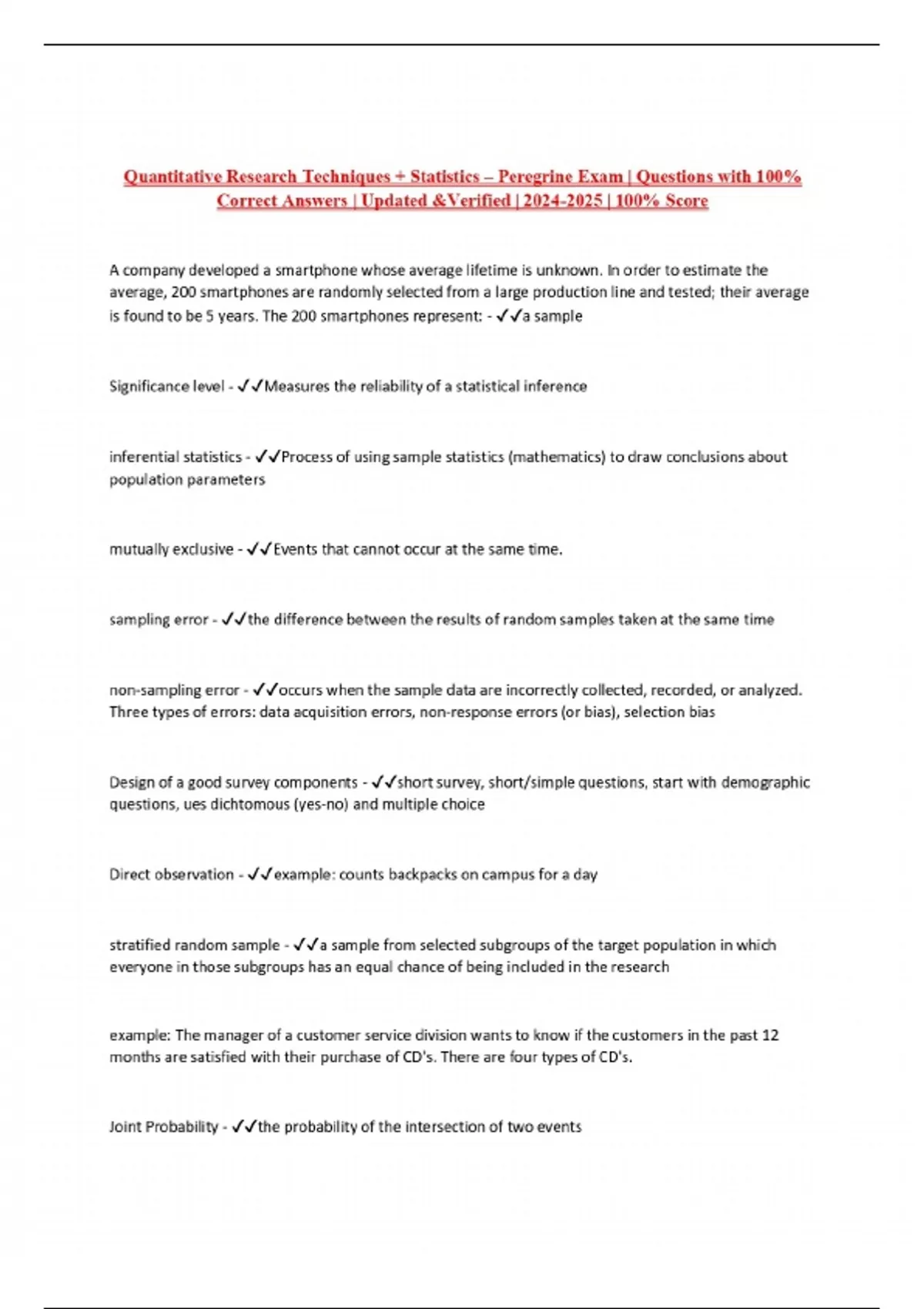 Quantitative Research Techniques + Statistics – Peregrine Exam | Questions with 100% Correct Answers | Updated &Verified | 2024-2025 | 100% Score

A company developed a smartphone whose average lifetime is unknown. In order to estimate the average, 200 smartphones are randomly selected from a large production line and tested; their average is found to be 5 years. The 200 smartphones represent: - ✓✓a sample

Significance level - ✓✓Measures the reliability of a statistical inference

inferential statistics - ✓✓Process of using sample statistics (mathematics) to draw conclusions about population parameters

mutually exclusive - ✓✓Events that cannot occur at the same time.

sampling error - ✓✓the difference between the results of random samples taken at the same time

non-sampling error - ✓✓occurs when the sample data are incorrectly collected, recorded, or analyzed. Three types of errors: data acquisition errors, non-response errors (or bias), selection bias

Design of a good survey components - ✓✓short survey, short/simple questions, start with demographic questions, ues dichtomous (yes-no) and multiple choice

Direct observation - ✓✓example: counts backpacks on campus for a day

stratified random sample - ✓✓a sample from selected subgroups of the target population in which everyone in those subgroups has an equal chance of being included in the research

example: The manager of a customer service division wants to know if the customers in the past 12 months are satisfied with their purchase of CD's. There are four types of CD's.

Joint Probability - ✓✓the probability of the intersection of two events